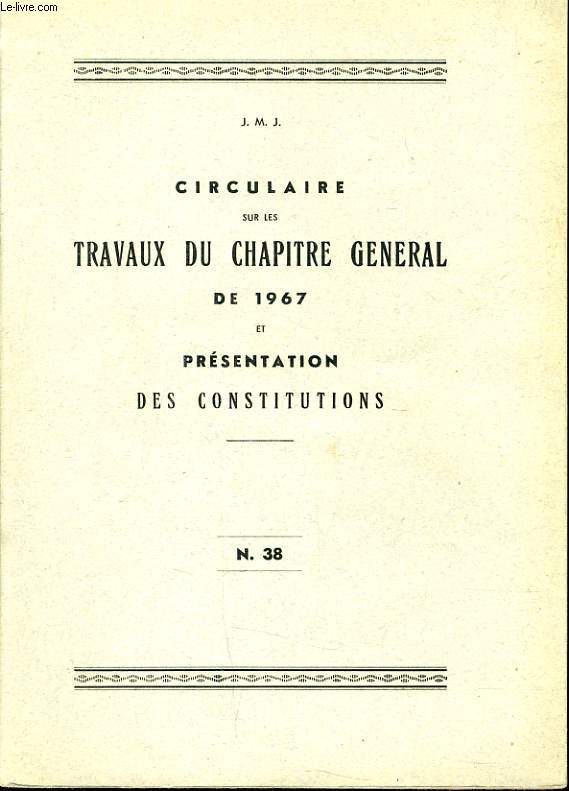 Le-livre.com

J. M. J.

CIRCULAIRE

SUR LES

TRAVAUX DU CHAPITRE GENERAL

DE 1967

ET

PRÉSENTATION

DES CONSTITUTIONS

N. 38